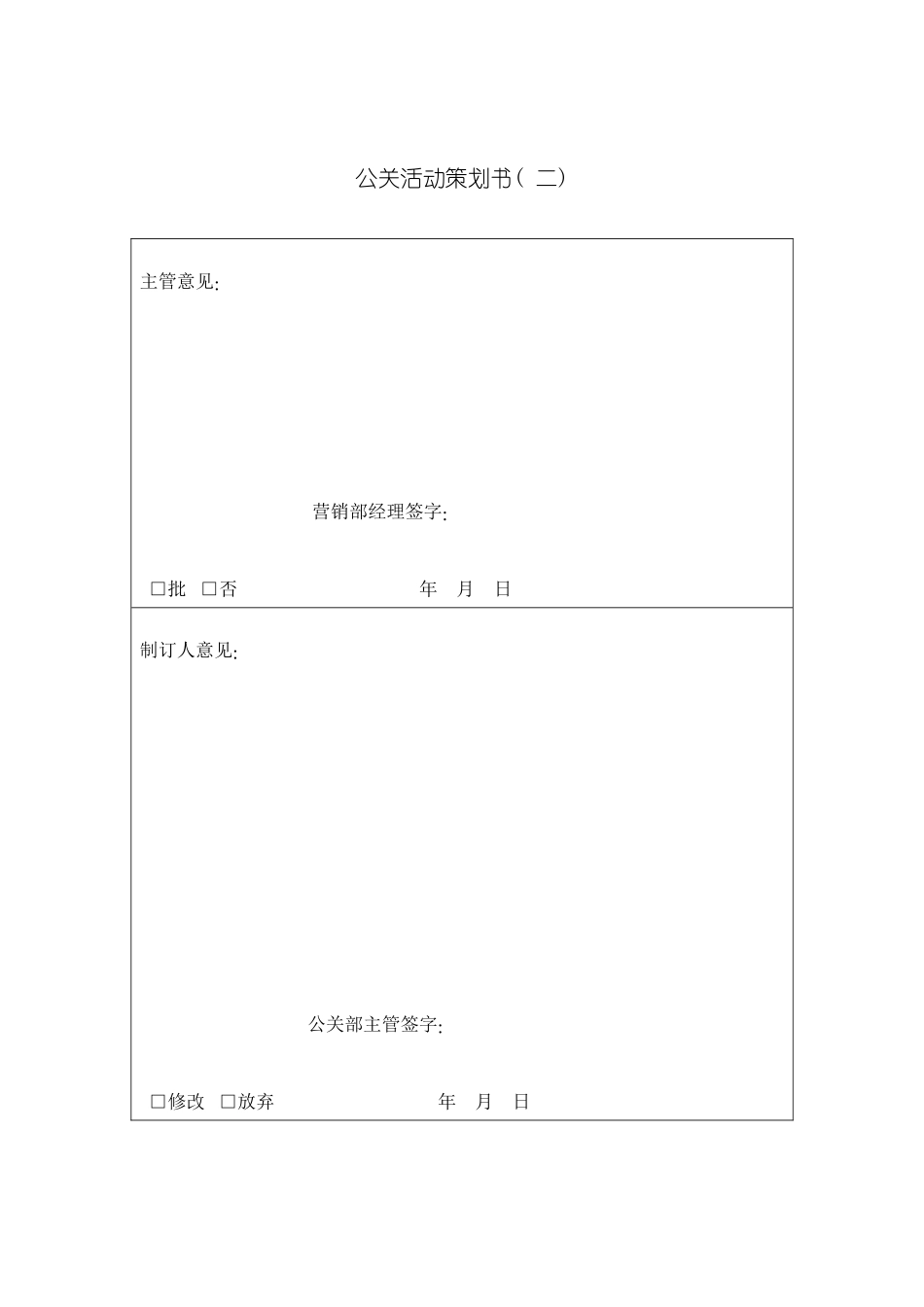 公关活动策划书（二）

主管意见:

营销部经理签字:

□批 □否 年 月 日

制订人意见:

公关部主管签字:

□修改 □放弃 年 月 日